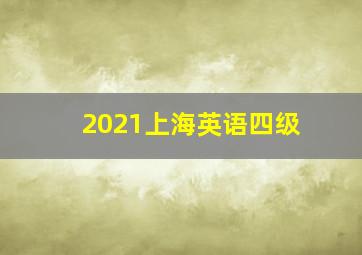 2021上海英语四级